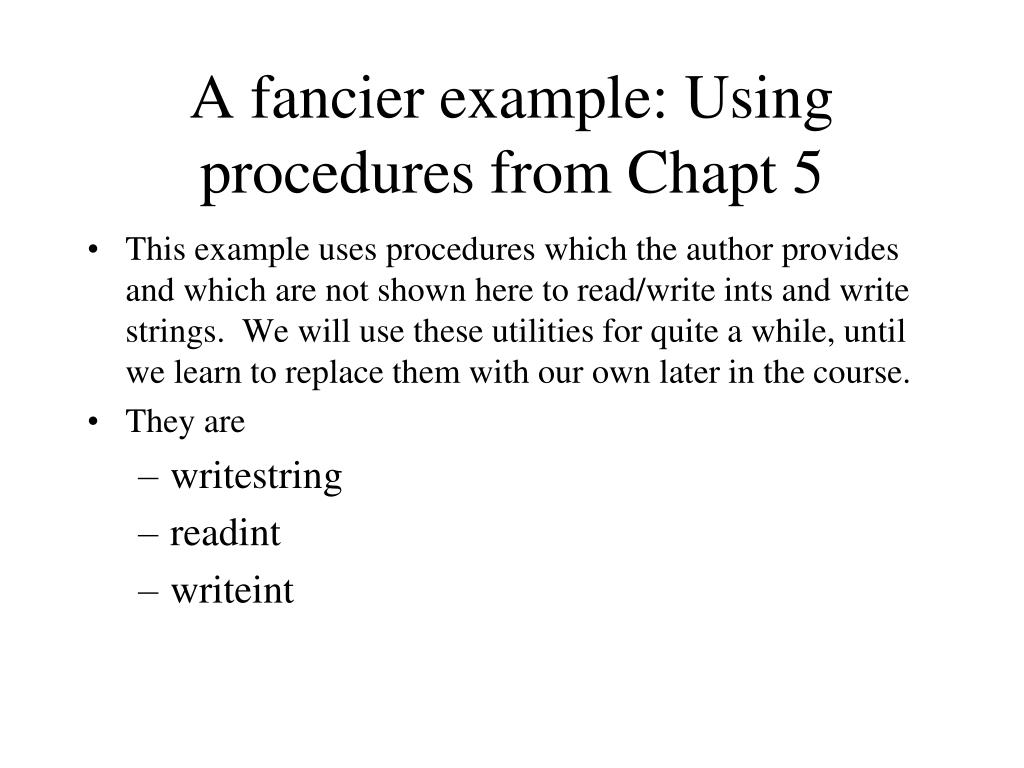 A fancier example: Using procedures from Chapt 5

• This example uses procedures which the author provides and which are not shown here to read/write ints and write strings. We will use these utilities for quite a while, until we learn to replace them with our own later in the course.

• They are
– writestring
– readint
– writeint